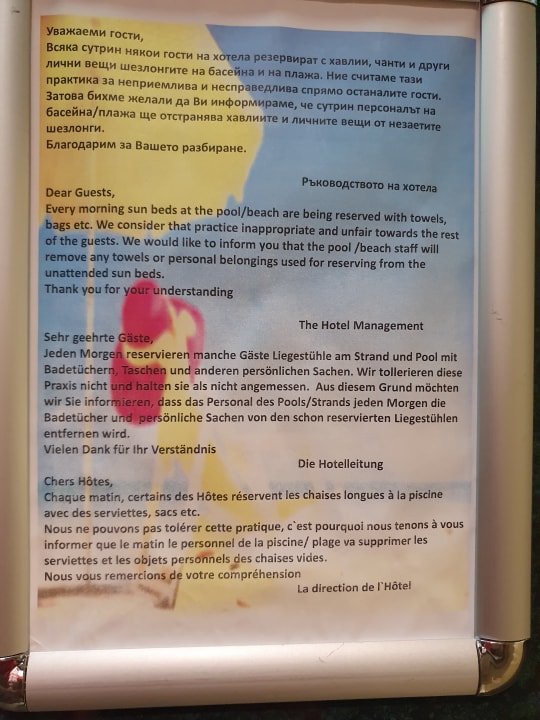 Уважаеми гости,
Всяка сутрин някои гости на хотела резервират с хавлии, чанти и други лични вещи шезлонгите на басейна и на плажа. Ние считаме тази практика за неприемлива и несправедлива спрямо останалите гости. Затова бихме желали да Ви информираме, че сутрин персоналът на басейна/плажа ще отстранява хавлиите и личните вещи от незаетите шезлонги.
Благодарим за Вашето разбиране.

Ръководството на хотела

Dear Guests,
Every morning sun beds at the pool/beach are being reserved with towels, bags etc. We consider that practice inappropriate and unfair towards the rest of the guests. We would like to inform you that the pool /beach staff will remove any towels or personal belongings used for reserving from the unattended sun beds.
Thank you for your understanding

The Hotel Management

Sehr geehrte Gäste,
Jeden Morgen reservieren manche Gäste Liegestühle am Strand und Pool mit Badetüchern, Taschen und anderen persönlichen Sachen. Wir tollerieren diese Praxis nicht und halten sie als nicht angemessen. Aus diesem Grund möchten wir Sie informieren, dass das Personal des Pools/Strands jeden Morgen die Badetücher und persönliche Sachen von den schon reservierten Liegestühlen entfernen wird.
Vielen Dank für Ihr Verständnis

Die Hotelleitung

Chers Hôtes,
Chaque matin, certains des Hôtes réservent les chaises longues à la piscine avec des serviettes, sacs etc.
Nous ne pouvons pas tolérer cette pratique, c`est pourquoi nous tenons à vous informer que le matin le personnel de la piscine/ plage va supprimer les serviettes et les objets personnels des chaises vides.
Nous vous remercions de votre compréhension

La direction de l`Hôtel